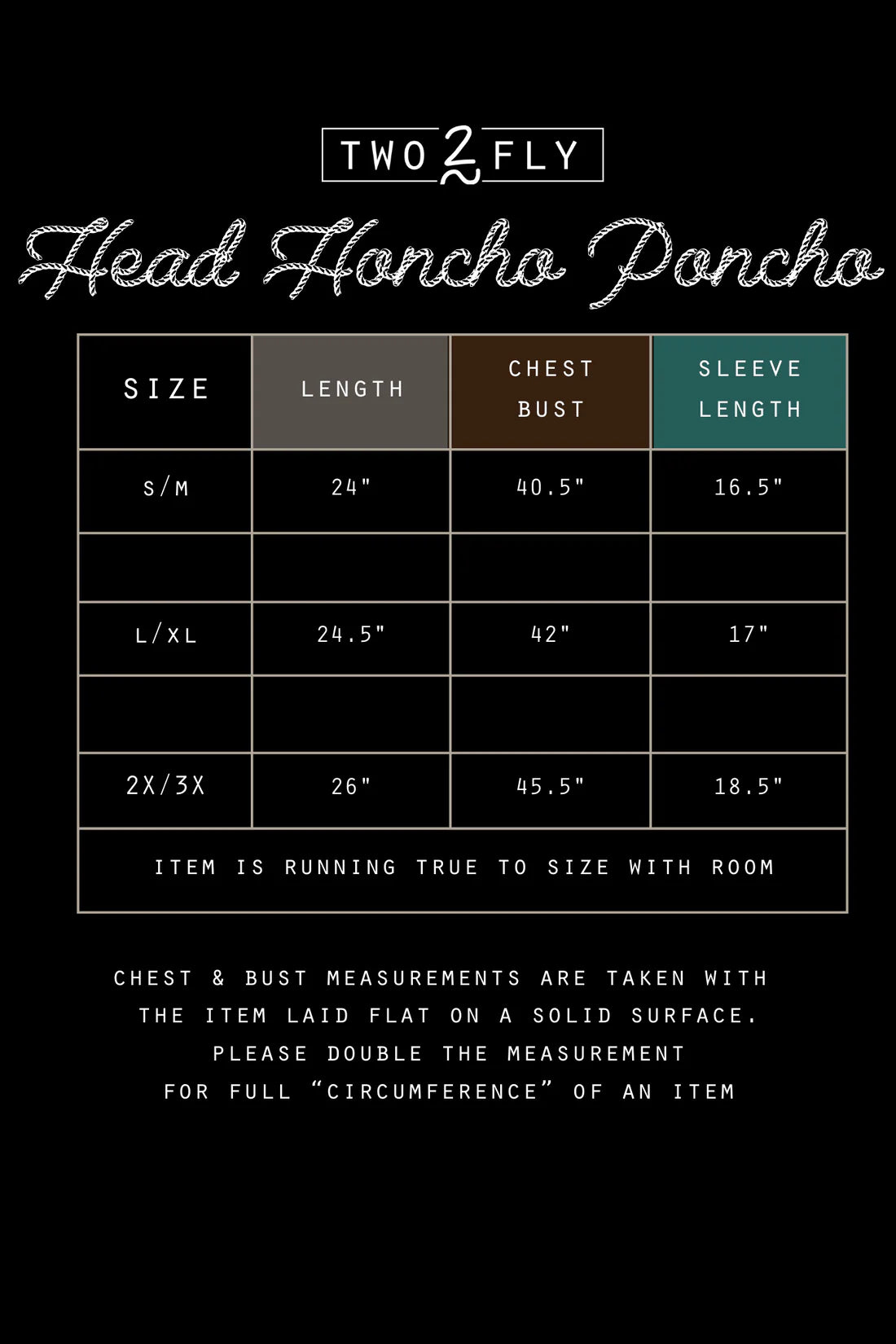 TWO 2 FLY

Head Honcho Poncho

| SIZE | LENGTH | CHEST BUST | SLEEVE LENGTH |
|---|---|---|---|
| S/M | 24" | 40.5" | 16.5" |
| | | | |
| L/XL | 24.5" | 42" | 17" |
| | | | |
| 2X/3X | 26" | 45.5" | 18.5" |
| ITEM IS RUNNING TRUE TO SIZE WITH ROOM | | | |

CHEST & BUST MEASUREMENTS ARE TAKEN WITH THE ITEM LAID FLAT ON A SOLID SURFACE. PLEASE DOUBLE THE MEASUREMENT FOR FULL "CIRCUMFERENCE" OF AN ITEM